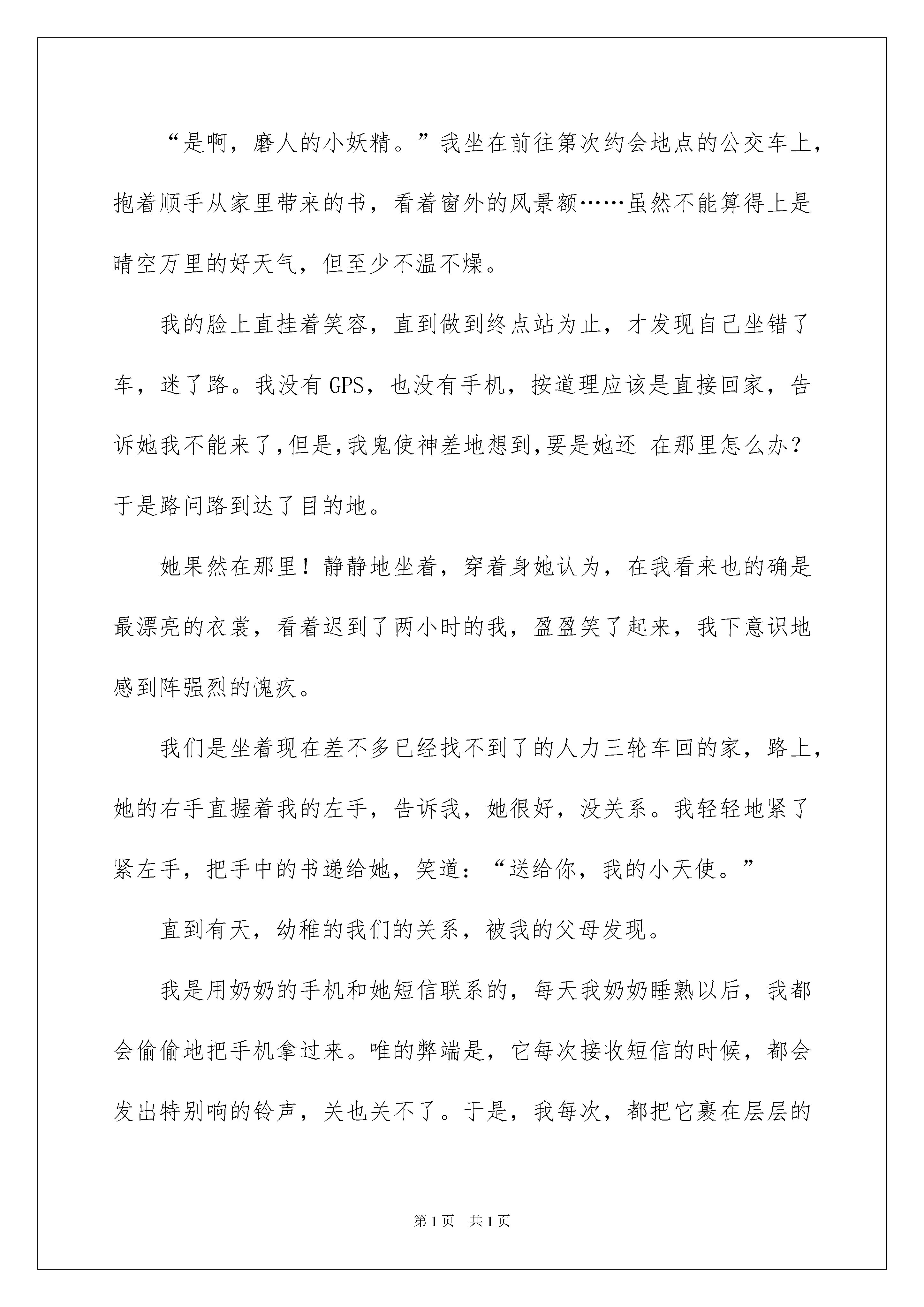 “是啊，磨人的小妖精。”我坐在前往第次约会地点的公交车上，抱着顺手从家里带来的书，看着窗外的风景额……虽然不能算得上是晴空万里的好天气，但至少不温不燥。

我的脸上直挂着笑容，直到做到终点站为止，才发现自己坐错了车，迷了路。我没有GPS，也没有手机，按道理应该是直接回家，告诉她我不能来了,但是,我鬼使神差地想到,要是她还 在那里怎么办？于是路问路到达了目的地。

她果然在那里！静静地坐着，穿着身她认为，在我看来也的确是最漂亮的衣裳，看着迟到了两小时的我，盈盈笑了起来，我下意识地感到阵强烈的愧疚。

我们是坐着现在差不多已经找不到了的人力三轮车回的家，路上，她的右手直握着我的左手，告诉我，她很好，没关系。我轻轻地紧了紧左手，把手中的书递给她，笑道：“送给你，我的小天使。”

直到有天，幼稚的我们的关系，被我的父母发现。

我是用奶奶的手机和她短信联系的，每天我奶奶睡熟以后，我都会偷偷地把手机拿过来。唯的弊端是，它每次接收短信的时候，都会发出特别响的铃声，关也关不了。于是，我每次，都把它裹在层层的

第1页 共1页